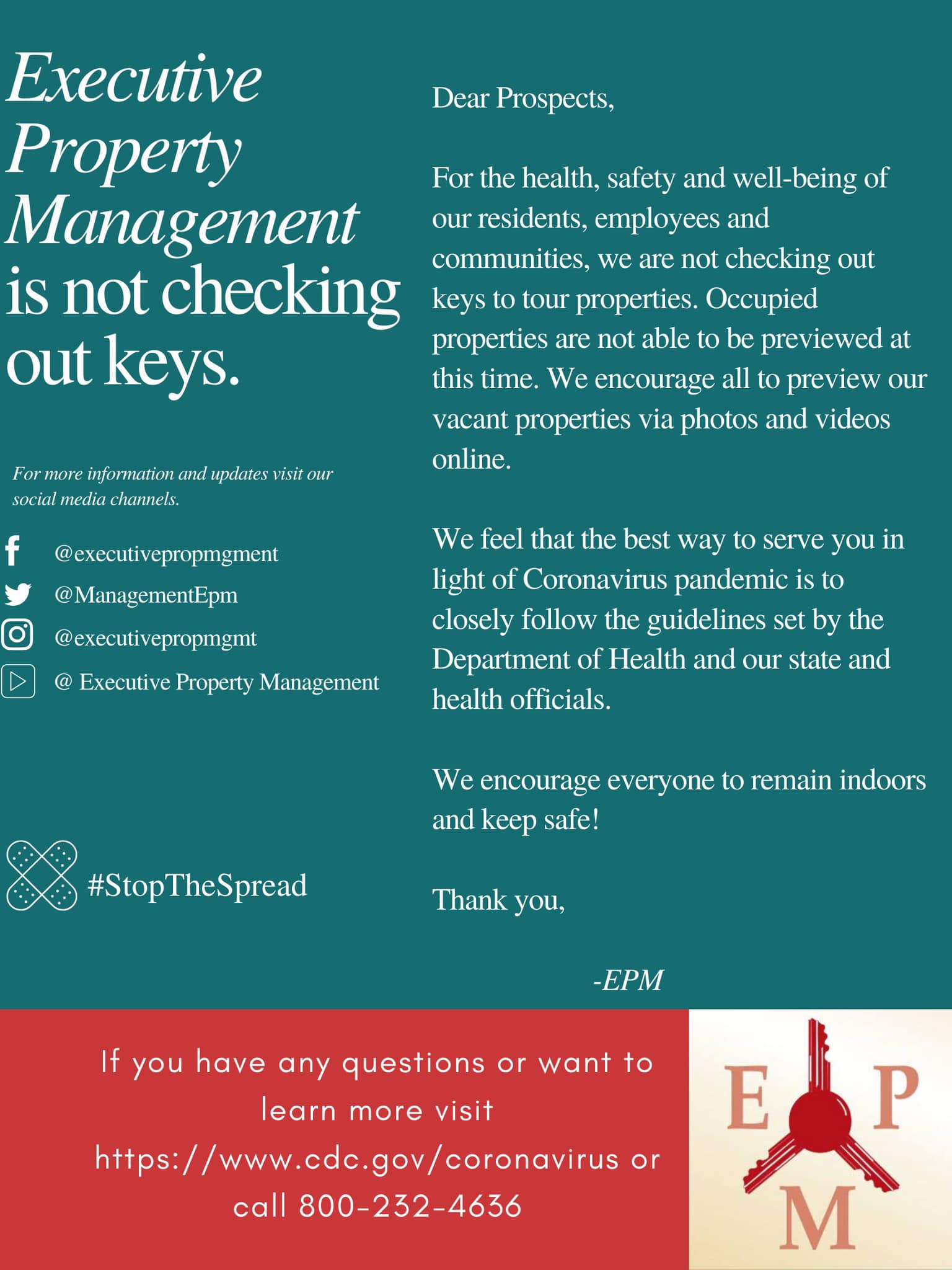 Executive Property Management is not checking out keys.

For more information and updates visit our social media channels.

@executivepropmgment
@ManagementEpm
@executivepropmgmt
@ Executive Property Management

#StopTheSpread

Dear Prospects,

For the health, safety and well-being of our residents, employees and communities, we are not checking out keys to tour properties. Occupied properties are not able to be previewed at this time. We encourage all to preview our vacant properties via photos and videos online.

We feel that the best way to serve you in light of Coronavirus pandemic is to closely follow the guidelines set by the Department of Health and our state and health officials.

We encourage everyone to remain indoors and keep safe!

Thank you,

-EPM

If you have any questions or want to learn more visit https://www.cdc.gov/coronavirus or call 800-232-4636

E P M